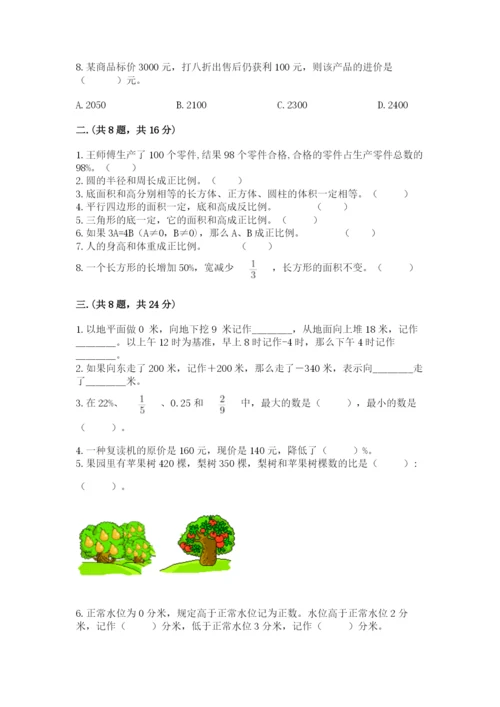 8. 某商品标价 3000 元，打八折出售后仍获利 100 元，则该产品的进价是（　　）元。

A. 2050　　B. 2100　　C. 2300　　D. 2400

二.(共 8 题，共 16 分)

1. 王师傅生产了 100 个零件,结果 98 个零件合格,合格的零件占生产零件总数的 98%。（　　）
2. 圆的半径和周长成正比例。（　　）
3. 底面积和高分别相等的长方体、正方体、圆柱的体积一定相等。（　　）
4. 平行四边形的面积一定，底和高成反比例。（　　）
5. 三角形的底一定，它的面积和高成正比例。（　　）
6. 如果 3A=4B（A≠0，B≠0），那么 A、B 成正比例。（　　）
7. 人的身高和体重成正比例。（　　）
8. 一个长方形的长增加 50%，宽减少 $\frac{1}{3}$ ，长方形的面积不变。（　　）

三.(共 8 题，共 24 分)

1. 以地平面做 0 米，向地下挖 9 米记作________，从地面向上堆 18 米，记作________。以上午 12 时为基准，早上 8 时记作-4 时，那么下午 4 时记作________。
2. 如果向东走了 200 米，记作＋200 米，那么走了－340 米，表示向________走了________米。
3. 在 22%、 $\frac{1}{5}$ 、0.25 和 $\frac{2}{9}$ 中，最大的数是（　　），最小的数是（　　）。
4. 一种复读机的原价是 160 元，现价是 140 元，降低了（　　）%。
5. 果园里有苹果树 420 棵，梨树 350 棵，梨树和苹果树棵数的比是（　　）：（　　）。

6. 正常水位为 0 分米，规定高于正常水位记为正数。水位高于正常水位 2 分米，记作（　　）分米，低于正常水位 3 分米，记作（　　）分米。